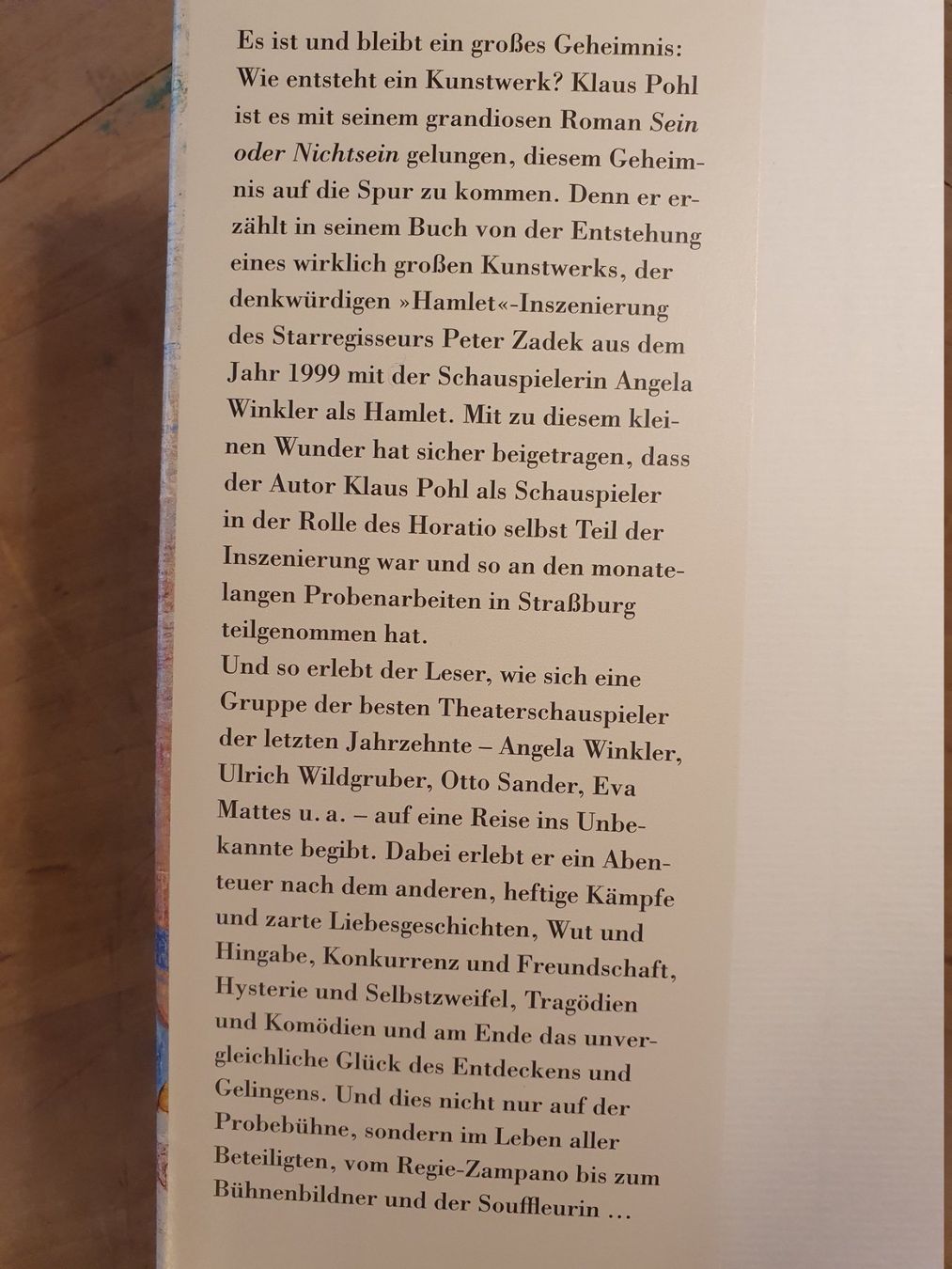 Es ist und bleibt ein großes Geheimnis: Wie entsteht ein Kunstwerk? Klaus Pohl ist es mit seinem grandiosen Roman Sein oder Nichtsein gelungen, diesem Geheimnis auf die Spur zu kommen. Denn er erzählt in seinem Buch von der Entstehung eines wirklich großen Kunstwerks, der denkwürdigen »Hamlet«-Inszenierung des Starregisseurs Peter Zadek aus dem Jahr 1999 mit der Schauspielerin Angela Winkler als Hamlet. Mit zu diesem kleinen Wunder hat sicher beigetragen, dass der Autor Klaus Pohl als Schauspieler in der Rolle des Horatio selbst Teil der Inszenierung war und so an den monatelangen Probenarbeiten in Straßburg teilgenommen hat.
Und so erlebt der Leser, wie sich eine Gruppe der besten Theaterschauspieler der letzten Jahrzehnte – Angela Winkler, Ulrich Wildgruber, Otto Sander, Eva Mattes u. a. – auf eine Reise ins Unbekannte begibt. Dabei erlebt er ein Abenteuer nach dem anderen, heftige Kämpfe und zarte Liebesgeschichten, Wut und Hingabe, Konkurrenz und Freundschaft, Hysterie und Selbstzweifel, Tragödien und Komödien und am Ende das unvergleichliche Glück des Entdeckens und Gelingens. Und dies nicht nur auf der Probebühne, sondern im Leben aller Beteiligten, vom Regie-Zampano bis zum Bühnenbildner und der Souffleurin …